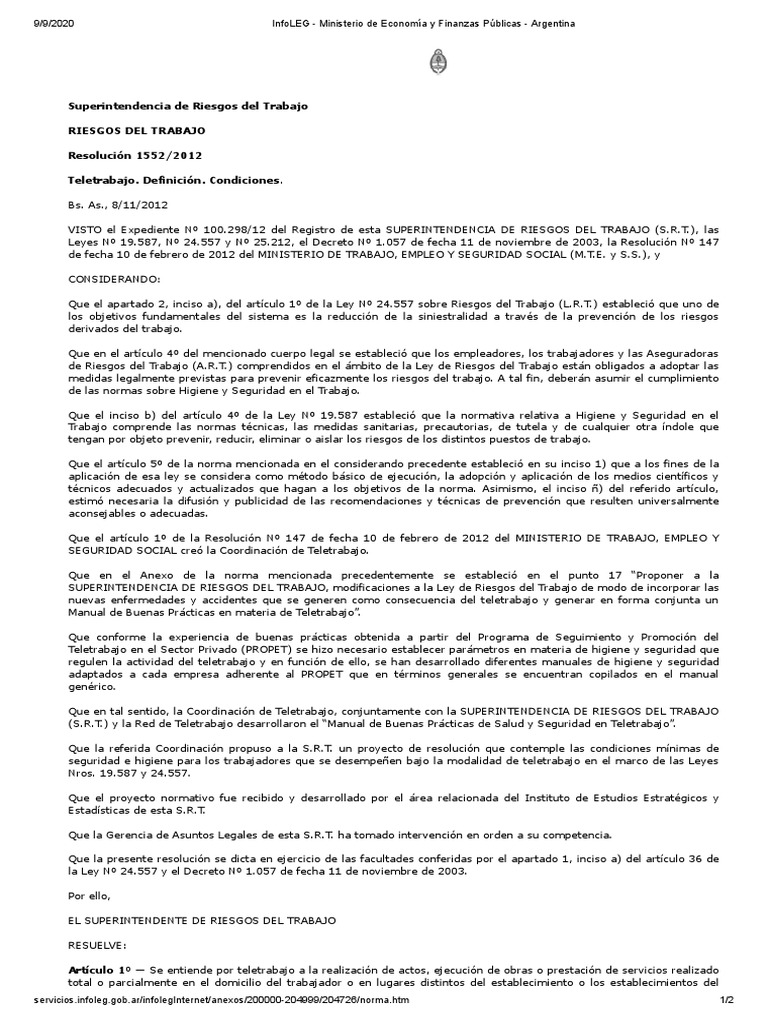 9/9/2020 InfoLEG - Ministerio de Economía y Finanzas Públicas - Argentina

Superintendencia de Riesgos del Trabajo

RIESGOS DEL TRABAJO

Resolución 1552/2012

Teletrabajo. Definición. Condiciones.

Bs. As., 8/11/2012

VISTO el Expediente Nº 100.298/12 del Registro de esta SUPERINTENDENCIA DE RIESGOS DEL TRABAJO (S.R.T.), las Leyes Nº 19.587, Nº 24.557 y Nº 25.212, el Decreto Nº 1.057 de fecha 11 de noviembre de 2003, la Resolución Nº 147 de fecha 10 de febrero de 2012 del MINISTERIO DE TRABAJO, EMPLEO Y SEGURIDAD SOCIAL (M.T.E. y S.S.), y

CONSIDERANDO:

Que el apartado 2, inciso a), del artículo 1º de la Ley Nº 24.557 sobre Riesgos del Trabajo (L.R.T.) estableció que uno de los objetivos fundamentales del sistema es la reducción de la siniestralidad a través de la prevención de los riesgos derivados del trabajo.

Que en el artículo 4º del mencionado cuerpo legal se estableció que los empleadores, los trabajadores y las Aseguradoras de Riesgos del Trabajo (A.R.T.) comprendidos en el ámbito de la Ley de Riesgos del Trabajo están obligados a adoptar las medidas legalmente previstas para prevenir eficazmente los riesgos del trabajo. A tal fin, deberán asumir el cumplimiento de las normas sobre Higiene y Seguridad en el Trabajo.

Que el inciso b) del artículo 4º de la Ley Nº 19.587 estableció que la normativa relativa a Higiene y Seguridad en el Trabajo comprende las normas técnicas, las medidas sanitarias, precautorias, de tutela y de cualquier otra índole que tengan por objeto prevenir, reducir, eliminar o aislar los riesgos de los distintos puestos de trabajo.

Que el artículo 5º de la norma mencionada en el considerando precedente estableció en su inciso 1) que a los fines de la aplicación de esa ley se considera como método básico de ejecución, la adopción y aplicación de los medios científicos y técnicos adecuados y actualizados que hagan a los objetivos de la norma. Asimismo, el inciso ñ) del referido artículo, estimó necesaria la difusión y publicidad de las recomendaciones y técnicas de prevención que resulten universalmente aconsejables o adecuadas.

Que el artículo 1º de la Resolución Nº 147 de fecha 10 de febrero de 2012 del MINISTERIO DE TRABAJO, EMPLEO Y SEGURIDAD SOCIAL creó la Coordinación de Teletrabajo.

Que en el Anexo de la norma mencionada precedentemente se estableció en el punto 17 "Proponer a la SUPERINTENDENCIA DE RIESGOS DEL TRABAJO, modificaciones a la Ley de Riesgos del Trabajo de modo de incorporar las nuevas enfermedades y accidentes que se generen como consecuencia del teletrabajo y generar en forma conjunta un Manual de Buenas Prácticas en materia de Teletrabajo".

Que conforme la experiencia de buenas prácticas obtenida a partir del Programa de Seguimiento y Promoción del Teletrabajo en el Sector Privado (PROPET) se hizo necesario establecer parámetros en materia de higiene y seguridad que regulen la actividad del teletrabajo y en función de ello, se han desarrollado diferentes manuales de higiene y seguridad adaptados a cada empresa adherente al PROPET que en términos generales se encuentran copilados en el manual genérico.

Que en tal sentido, la Coordinación de Teletrabajo, conjuntamente con la SUPERINTENDENCIA DE RIESGOS DEL TRABAJO (S.R.T.) y la Red de Teletrabajo desarrollaron el "Manual de Buenas Prácticas de Salud y Seguridad en Teletrabajo".

Que la referida Coordinación propuso a la S.R.T. un proyecto de resolución que contemple las condiciones mínimas de seguridad e higiene para los trabajadores que se desempeñen bajo la modalidad de teletrabajo en el marco de las Leyes Nros. 19.587 y 24.557.

Que el proyecto normativo fue recibido y desarrollado por el área relacionada del Instituto de Estudios Estratégicos y Estadísticas de esta S.R.T.

Que la Gerencia de Asuntos Legales de esta S.R.T. ha tomado intervención en orden a su competencia.

Que la presente resolución se dicta en ejercicio de las facultades conferidas por el apartado 1, inciso a) del artículo 36 de la Ley Nº 24.557 y el Decreto Nº 1.057 de fecha 11 de noviembre de 2003.

Por ello,

EL SUPERINTENDENTE DE RIESGOS DEL TRABAJO

RESUELVE:

Artículo 1º — Se entiende por teletrabajo a la realización de actos, ejecución de obras o prestación de servicios realizado total o parcialmente en el domicilio del trabajador o en lugares distintos del establecimiento o los establecimientos del

servicios.infoleg.gob.ar/infolegInternet/anexos/200000-204999/204726/norma.htm 1/2